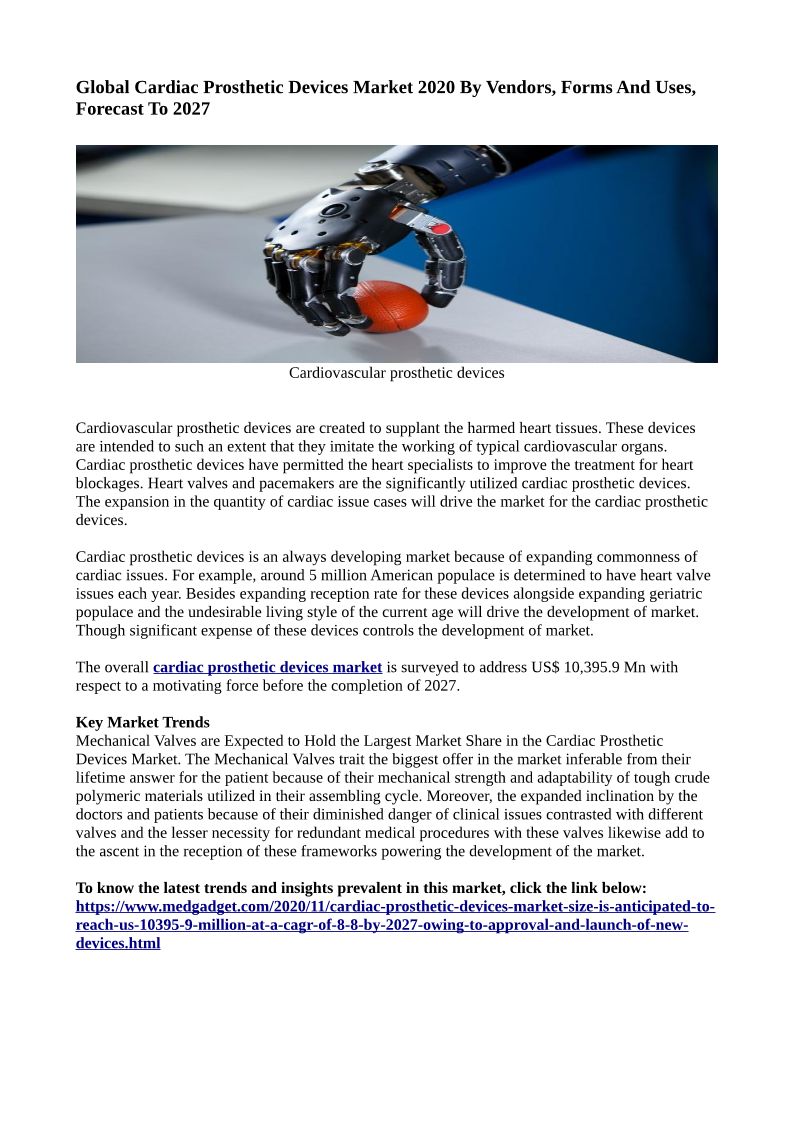 Global Cardiac Prosthetic Devices Market 2020 By Vendors, Forms And Uses, Forecast To 2027

Cardiovascular prosthetic devices

Cardiovascular prosthetic devices are created to supplant the harmed heart tissues. These devices are intended to such an extent that they imitate the working of typical cardiovascular organs. Cardiac prosthetic devices have permitted the heart specialists to improve the treatment for heart blockages. Heart valves and pacemakers are the significantly utilized cardiac prosthetic devices. The expansion in the quantity of cardiac issue cases will drive the market for the cardiac prosthetic devices.

Cardiac prosthetic devices is an always developing market because of expanding commonness of cardiac issues. For example, around 5 million American populace is determined to have heart valve issues each year. Besides expanding reception rate for these devices alongside expanding geriatric populace and the undesirable living style of the current age will drive the development of market. Though significant expense of these devices controls the development of market.

The overall cardiac prosthetic devices market is surveyed to address US$ 10,395.9 Mn with respect to a motivating force before the completion of 2027.

Key Market Trends
Mechanical Valves are Expected to Hold the Largest Market Share in the Cardiac Prosthetic Devices Market. The Mechanical Valves trait the biggest offer in the market inferable from their lifetime answer for the patient because of their mechanical strength and adaptability of tough crude polymeric materials utilized in their assembling cycle. Moreover, the expanded inclination by the doctors and patients because of their diminished danger of clinical issues contrasted with different valves and the lesser necessity for redundant medical procedures with these valves likewise add to the ascent in the reception of these frameworks powering the development of the market.

To know the latest trends and insights prevalent in this market, click the link below:
https://www.medgadget.com/2020/11/cardiac-prosthetic-devices-market-size-is-anticipated-to-reach-us-10395-9-million-at-a-cagr-of-8-8-by-2027-owing-to-approval-and-launch-of-new-devices.html